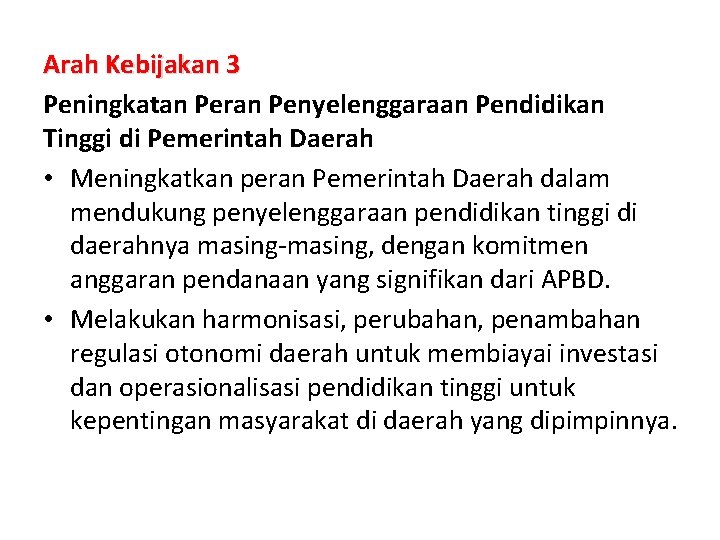 Arah Kebijakan 3

Peningkatan Peran Penyelenggaraan Pendidikan Tinggi di Pemerintah Daerah

• Meningkatkan peran Pemerintah Daerah dalam mendukung penyelenggaraan pendidikan tinggi di daerahnya masing-masing, dengan komitmen anggaran pendanaan yang signifikan dari APBD.
• Melakukan harmonisasi, perubahan, penambahan regulasi otonomi daerah untuk membiayai investasi dan operasionalisasi pendidikan tinggi untuk kepentingan masyarakat di daerah yang dipimpinnya.